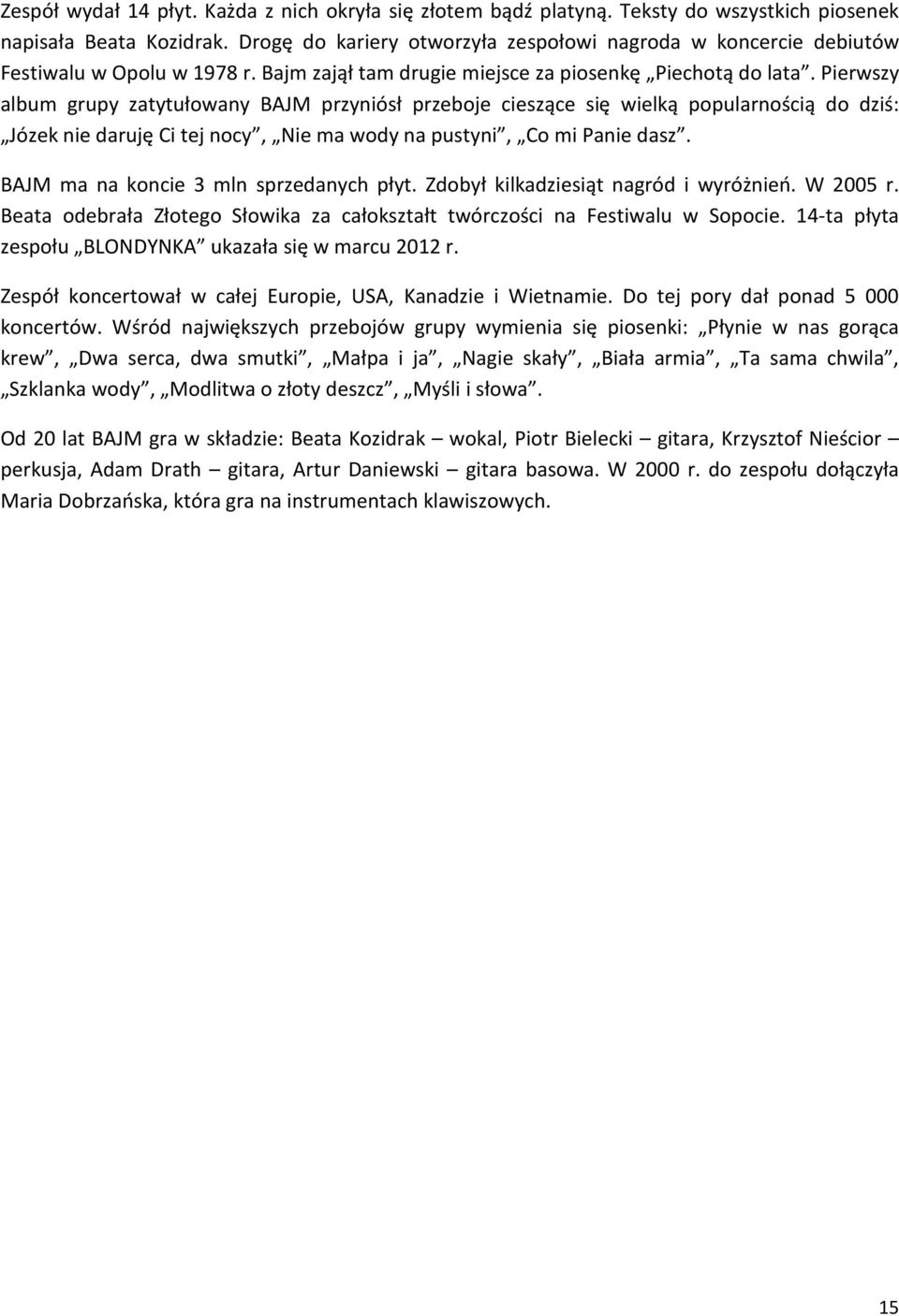 Zespół wydał 14 płyt. Każda z nich okryła się złotem bądź platyną. Teksty do wszystkich piosenek napisała Beata Kozidrak. Drogę do kariery otworzyła zespołowi nagroda w koncercie debiutów Festiwalu w Opolu w 1978 r. Bajm zajął tam drugie miejsce za piosenkę „Piechotą do lata”. Pierwszy album grupy zatytułowany BAJM przyniósł przeboje cieszące się wielką popularnością do dziś: „Józek nie daruję Ci tej nocy”, „Nie ma wody na pustyni”, „Co mi Panie dasz”.

BAJM ma na koncie 3 mln sprzedanych płyt. Zdobył kilkadziesiąt nagród i wyróżnień. W 2005 r. Beata odebrała Złotego Słowika za całokształt twórczości na Festiwalu w Sopocie. 14-ta płyta zespołu „BLONDYNKA” ukazała się w marcu 2012 r.

Zespół koncertował w całej Europie, USA, Kanadzie i Wietnamie. Do tej pory dał ponad 5 000 koncertów. Wśród największych przebojów grupy wymienia się piosenki: „Płynie w nas gorąca krew”, „Dwa serca, dwa smutki”, „Małpa i ja”, „Nagie skały”, „Biała armia”, „Ta sama chwila”, „Szklanka wody”, „Modlitwa o złoty deszcz”, „Myśli i słowa”.

Od 20 lat BAJM gra w składzie: Beata Kozidrak – wokal, Piotr Bielecki – gitara, Krzysztof Nieścior – perkusja, Adam Drath – gitara, Artur Daniewski – gitara basowa. W 2000 r. do zespołu dołączyła Maria Dobrzańska, która gra na instrumentach klawiszowych.

15